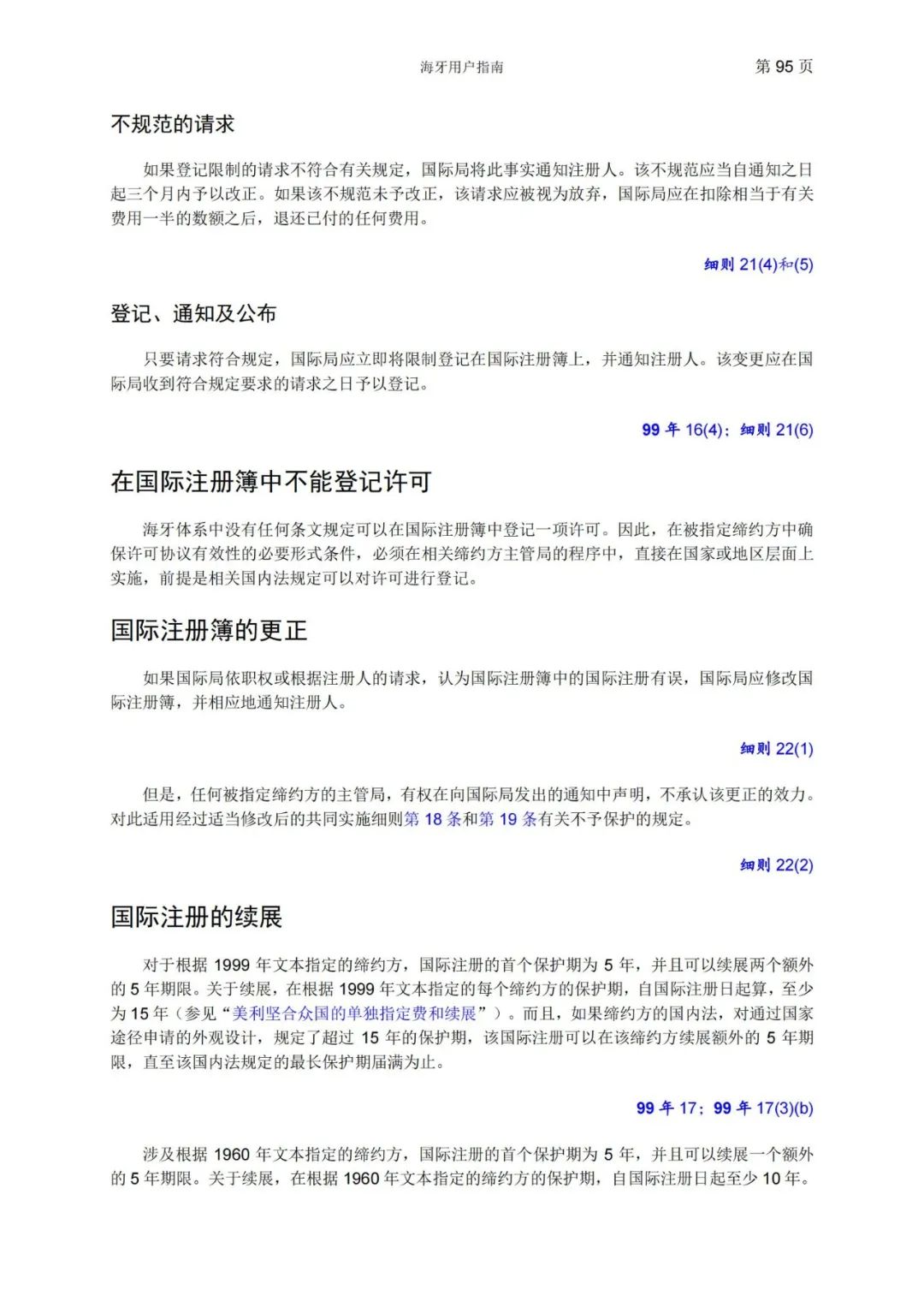 海牙用户指南

第 95 页

不规范的请求

如果登记限制的请求不符合有关规定，国际局将此事实通知注册人。该不规范应当自通知之日起三个月内予以改正。如果该不规范未予改正，该请求应被视为放弃，国际局应在扣除相当于有关费用一半的数额之后，退还已付的任何费用。

细则 21(4)和(5)

登记、通知及公布

只要请求符合规定，国际局应立即将限制登记在国际注册簿上，并通知注册人。该变更应在国际局收到符合规定要求的请求之日予以登记。

99 年 16(4)；细则 21(6)

在国际注册簿中不能登记许可

海牙体系中没有任何条文规定可以在国际注册簿中登记一项许可。因此，在被指定缔约方中确保许可协议有效性的必要形式条件，必须在相关缔约方主管局的程序中，直接在国家或地区层面上实施，前提是相关国内法规定可以对许可进行登记。

国际注册簿的更正

如果国际局依职权或根据注册人的请求，认为国际注册簿中的国际注册有误，国际局应修改国际注册簿，并相应地通知注册人。

细则 22(1)

但是，任何被指定缔约方的主管局，有权在向国际局发出的通知中声明，不承认该更正的效力。对此适用经过适当修改后的共同实施细则第 18 条和第 19 条有关不予保护的规定。

细则 22(2)

国际注册的续展

对于根据 1999 年文本指定的缔约方，国际注册的首个保护期为 5 年，并且可以续展两个额外的 5 年期限。关于续展，在根据 1999 年文本指定的每个缔约方的保护期，自国际注册日起算，至少为 15 年（参见“美利坚合众国的单独指定费和续展”）。而且，如果缔约方的国内法，对通过国家途径申请的外观设计，规定了超过 15 年的保护期，该国际注册可以在该缔约方续展额外的 5 年期限，直至该国内法规定的最长保护期届满为止。

99 年 17；99 年 17(3)(b)

涉及根据 1960 年文本指定的缔约方，国际注册的首个保护期为 5 年，并且可以续展一个额外的 5 年期限。关于续展，在根据 1960 年文本指定的缔约方的保护期，自国际注册日起至少 10 年。